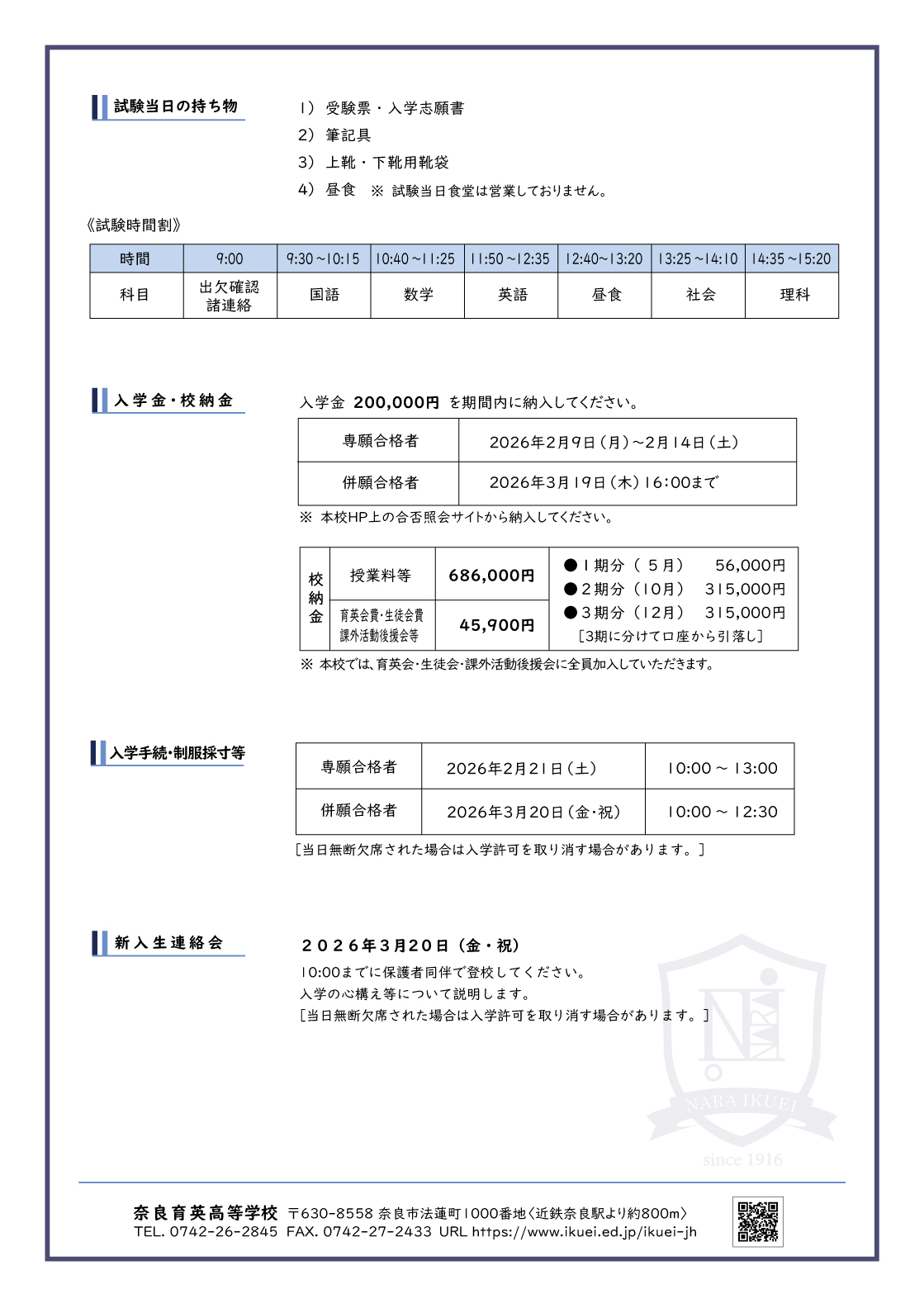 試験当日の持ち物

1） 受験票・入学志願書
2） 筆記具
3） 上靴・下靴用靴袋
4） 昼食 ※ 試験当日食堂は営業しておりません。

《試験時間割》

| 時間 | 9:00 | 9:30～10:15 | 10:40～11:25 | 11:50～12:35 | 12:40～13:20 | 13:25～14:10 | 14:35～15:20 |
|---|---|---|---|---|---|---|---|
| 科目 | 出欠確認 諸連絡 | 国語 | 数学 | 英語 | 昼食 | 社会 | 理科 |

入学金・校納金

入学金 200,000円 を期間内に納入してください。

| 専願合格者 | 2026年2月9日（月）～2月14日（土） |
|---|---|
| 併願合格者 | 2026年3月19日（木）16:00まで |

※ 本校HP上の合否照会サイトから納入してください。

| 校納金 | 授業料等 | 686,000円 | ●1期分（5月） 56,000円 ●2期分（10月） 315,000円 ●3期分（12月） 315,000円 ［3期に分けて口座から引落し］ |
|---|---|---|---|
| | 育英会費・生徒会費 課外活動後援会等 | 45,900円 | |

※ 本校では、育英会・生徒会・課外活動後援会に全員加入していただきます。

入学手続・制服採寸等

| 専願合格者 | 2026年2月21日（土） | 10:00 ～ 13:00 |
|---|---|---|
| 併願合格者 | 2026年3月20日（金・祝） | 10:00 ～ 12:30 |

［当日無断欠席された場合は入学許可を取り消す場合があります。］

新入生連絡会

2026年3月20日（金・祝）
10:00までに保護者同伴で登校してください。
入学の心構え等について説明します。
［当日無断欠席された場合は入学許可を取り消す場合があります。］

NARA IKUEI
since 1916

奈良育英高等学校 〒630-8558 奈良市法蓮町1000番地〈近鉄奈良駅より約800m〉
TEL. 0742-26-2845 FAX. 0742-27-2433 URL https://www.ikuei.ed.jp/ikuei-jh